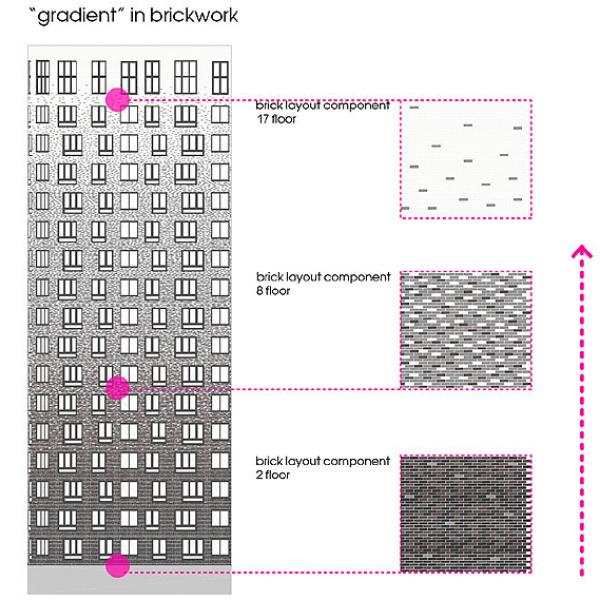 "gradient" in brickwork

brick layout component
17 floor

brick layout component
8 floor

brick layout component
2 floor